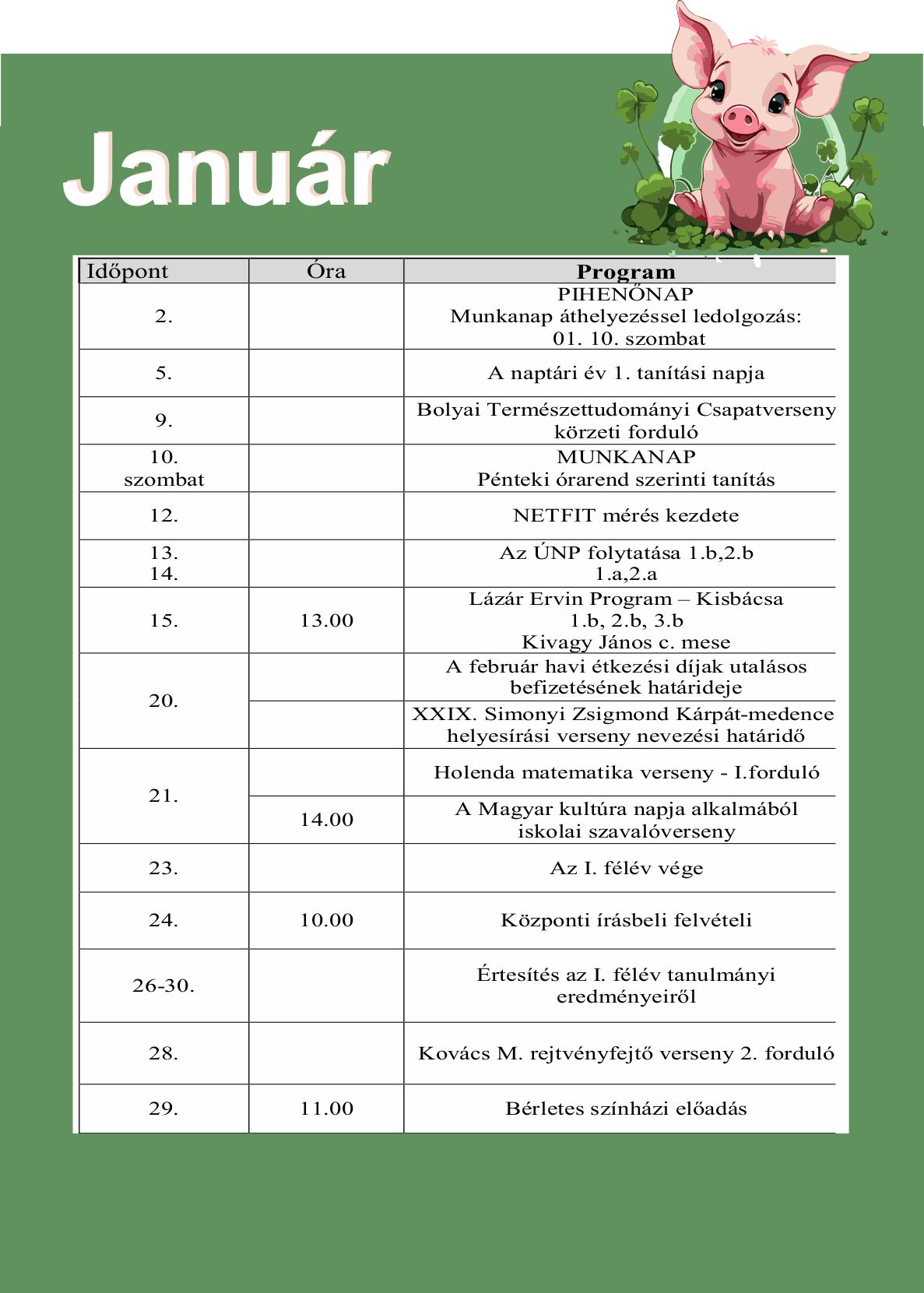 Január

| Időpont | Óra | Program |
|---|---|---|
| 2. | | PIHENŐNAP Munkanap áthelyezéssel ledolgozás: 01. 10. szombat |
| 5. | | A naptári év 1. tanítási napja |
| 9. | | Bolyai Természettudományi Csapatverseny körzeti forduló |
| 10. szombat | | MUNKANAP Pénteki órarend szerinti tanítás |
| 12. | | NETFIT mérés kezdete |
| 13. 14. | | Az ÚNP folytatása 1.b,2.b 1.a,2.a |
| 15. | 13.00 | Lázár Ervin Program – Kisbácsa 1.b, 2.b, 3.b Kivagy János c. mese |
| 20. | | A február havi étkezési díjak utalásos befizetésének határideje |
| | | XXIX. Simonyi Zsigmond Kárpát-medence helyesírási verseny nevezési határidő |
| 21. | | Holenda matematika verseny - I.forduló |
| | 14.00 | A Magyar kultúra napja alkalmából iskolai szavalóverseny |
| 23. | | Az I. félév vége |
| 24. | 10.00 | Központi írásbeli felvételi |
| 26-30. | | Értesítés az I. félév tanulmányi eredményeiről |
| 28. | | Kovács M. rejtvényfejtő verseny 2. forduló |
| 29. | 11.00 | Bérletes színházi előadás |